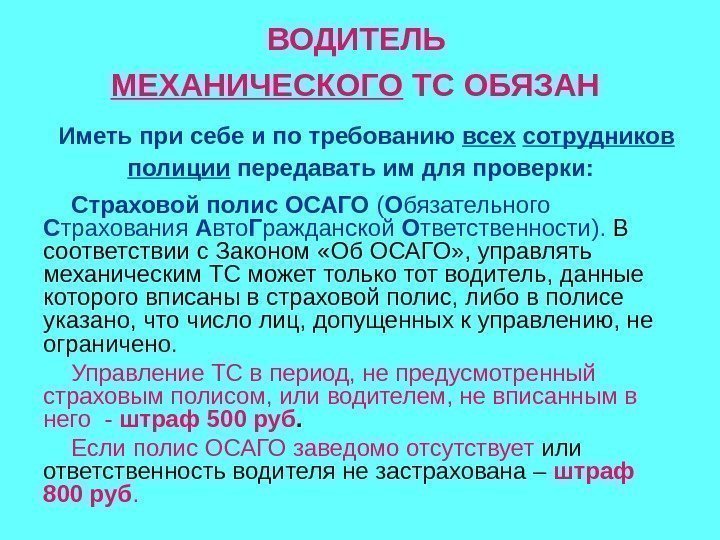 ВОДИТЕЛЬ

МЕХАНИЧЕСКОГО ТС ОБЯЗАН

Иметь при себе и по требованию всех сотрудников полиции передавать им для проверки:

Страховой полис ОСАГО (Обязательного Страхования АвтоГражданской Ответственности). В соответствии с Законом «Об ОСАГО», управлять механическим ТС может только тот водитель, данные которого вписаны в страховой полис, либо в полисе указано, что число лиц, допущенных к управлению, не ограничено.

Управление ТС в период, не предусмотренный страховым полисом, или водителем, не вписанным в него - штраф 500 руб.

Если полис ОСАГО заведомо отсутствует или ответственность водителя не застрахована – штраф 800 руб.